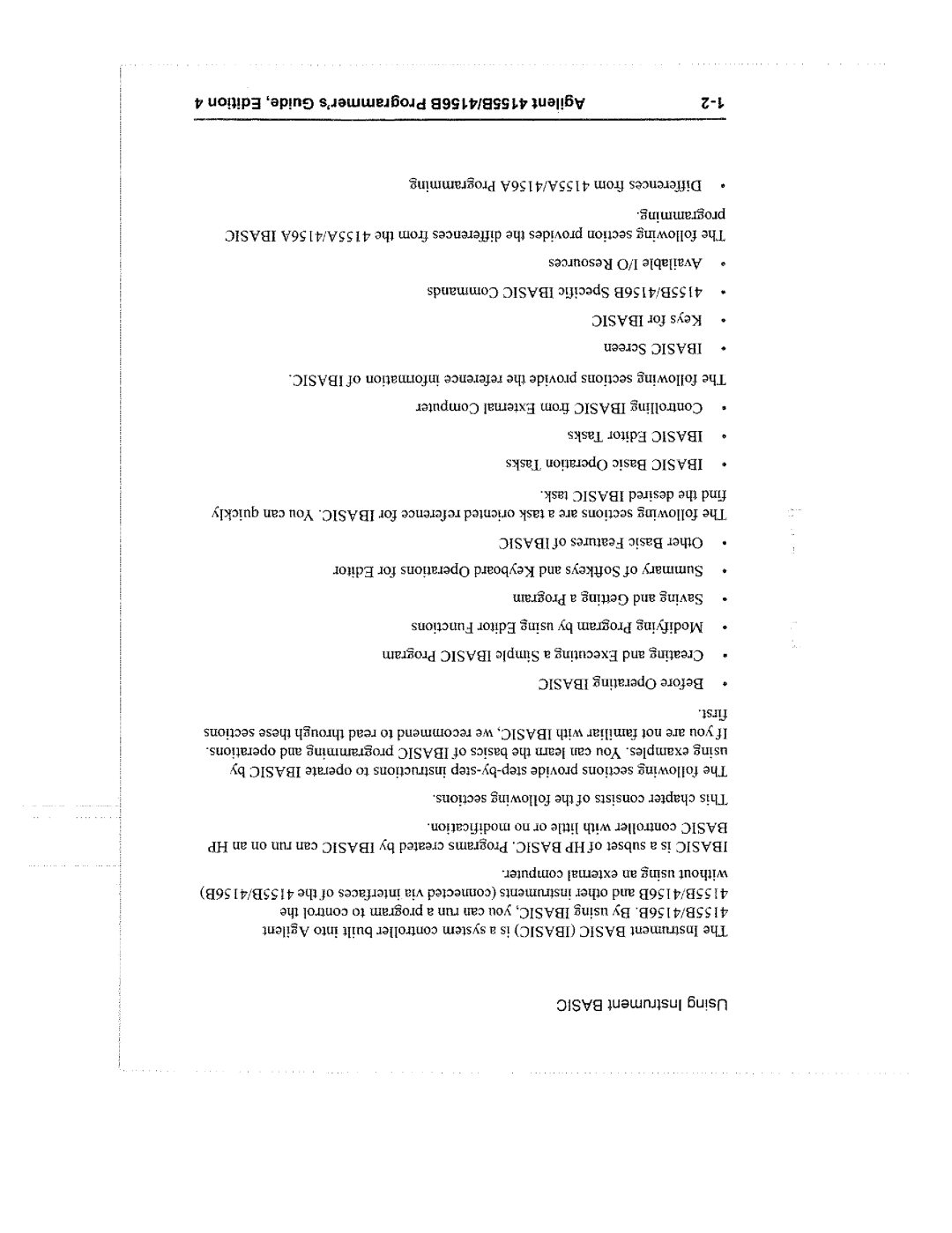 Using Instrument BASIC

The Instrument BASIC (IBASIC) is a system controller built into Agilent 4155B/4156B. By using IBASIC, you can run a program to control the 4155B/4156B and other instruments (connected via interfaces of the 4155B/4156B) without using an external computer.

IBASIC is a subset of HP BASIC. Programs created by IBASIC can run on an HP BASIC controller with little or no modification.

This chapter consists of the following sections.

The following sections provide step-by-step instructions to operate IBASIC by using examples. You can learn the basics of IBASIC programming and operations. If you are not familiar with IBASIC, we recommend to read through these sections first.

• Before Operating IBASIC

• Creating and Executing a Simple IBASIC Program

• Modifying Program by using Editor Functions

• Saving and Getting a Program

• Summary of Softkeys and Keyboard Operations for Editor

• Other Basic Features of IBASIC

The following sections are a task oriented reference for IBASIC. You can quickly find the desired IBASIC task.

• IBASIC Basic Operation Tasks

• IBASIC Editor Tasks

• Controlling IBASIC from External Computer

The following sections provide the reference information of IBASIC.

• IBASIC Screen

• Keys for IBASIC

• 4155B/4156B Specific IBASIC Commands

• Available I/O Resources

The following section provides the differences from the 4155A/4156A IBASIC programming.

• Differences from 4155A/4156A Programming

1-2 Agilent 4155B/4156B Programmer's Guide, Edition 4